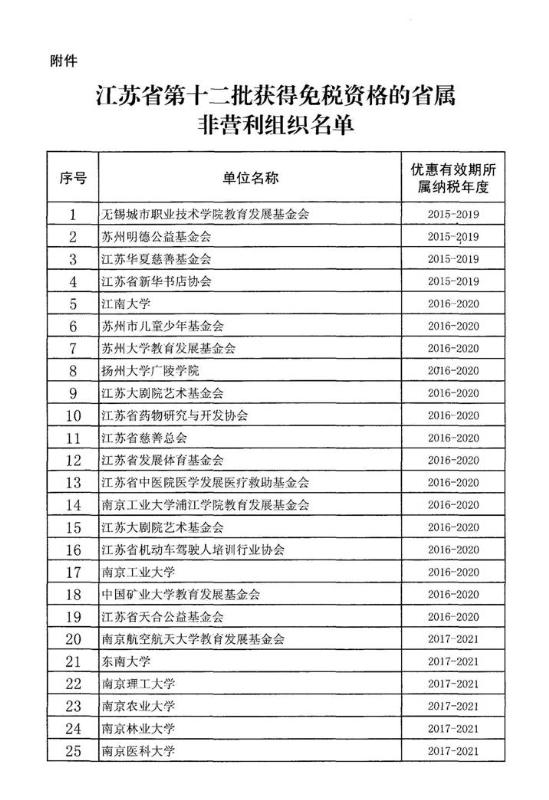 附件

江苏省第十二批获得免税资格的省属非营利组织名单

| 序号 | 单位名称 | 优惠有效期所属纳税年度 |
|---|---|---|
| 1 | 无锡城市职业技术学院教育发展基金会 | 2015-2019 |
| 2 | 苏州明德公益基金会 | 2015-2019 |
| 3 | 江苏华夏慈善基金会 | 2015-2019 |
| 4 | 江苏省新华书店协会 | 2015-2019 |
| 5 | 江南大学 | 2016-2020 |
| 6 | 苏州市儿童少年基金会 | 2016-2020 |
| 7 | 苏州大学教育发展基金会 | 2016-2020 |
| 8 | 扬州大学广陵学院 | 2016-2020 |
| 9 | 江苏大剧院艺术基金会 | 2016-2020 |
| 10 | 江苏省药物研究与开发协会 | 2016-2020 |
| 11 | 江苏省慈善总会 | 2016-2020 |
| 12 | 江苏省发展体育基金会 | 2016-2020 |
| 13 | 江苏省中医院医学发展医疗救助基金会 | 2016-2020 |
| 14 | 南京工业大学浦江学院教育发展基金会 | 2016-2020 |
| 15 | 江苏大剧院艺术基金会 | 2016-2020 |
| 16 | 江苏省机动车驾驶人培训行业协会 | 2016-2020 |
| 17 | 南京工业大学 | 2016-2020 |
| 18 | 中国矿业大学教育发展基金会 | 2016-2020 |
| 19 | 江苏省天合公益基金会 | 2016-2020 |
| 20 | 南京航空航天大学教育发展基金会 | 2017-2021 |
| 21 | 东南大学 | 2017-2021 |
| 22 | 南京理工大学 | 2017-2021 |
| 23 | 南京农业大学 | 2017-2021 |
| 24 | 南京林业大学 | 2017-2021 |
| 25 | 南京医科大学 | 2017-2021 |